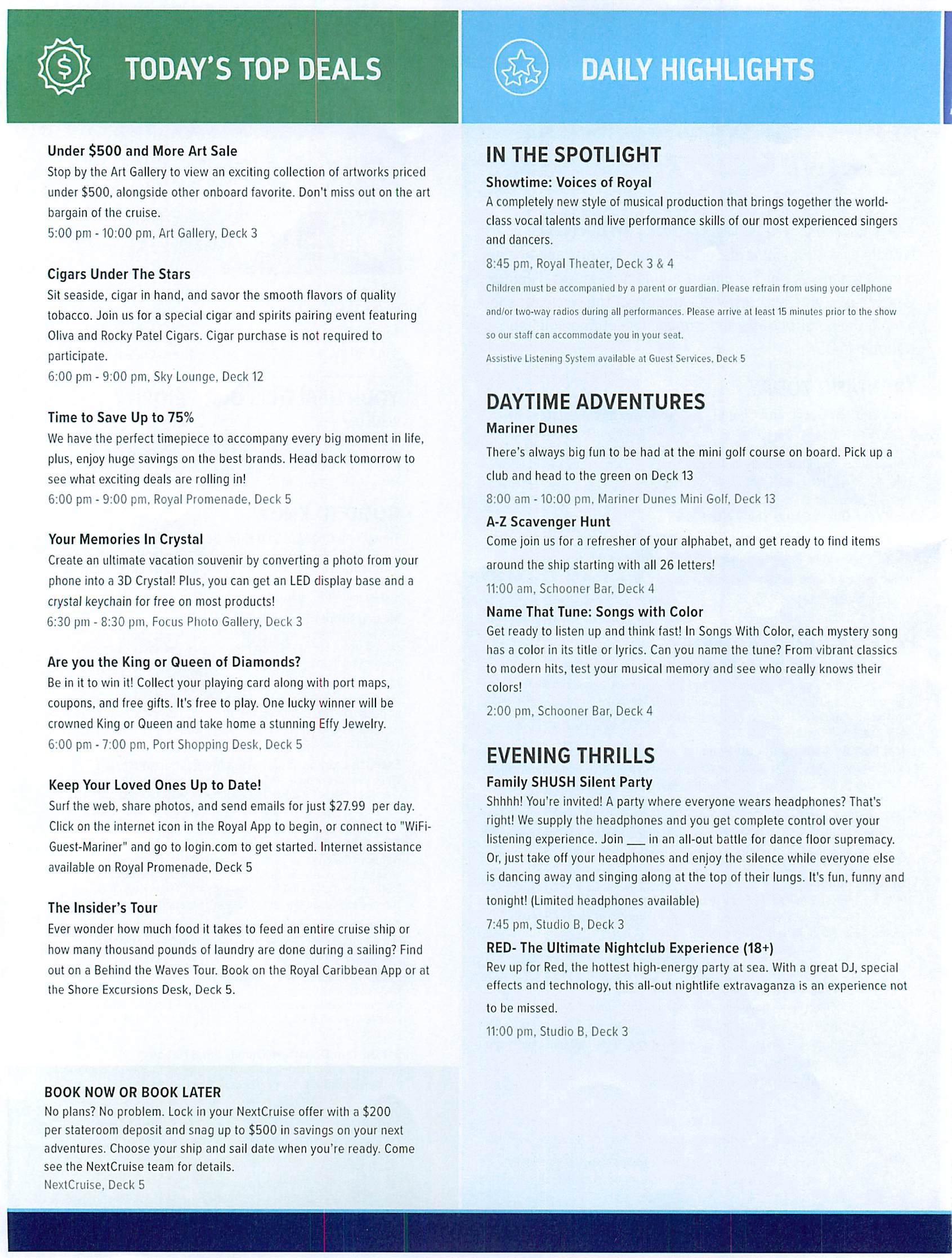 TODAY'S TOP DEALS

Under $500 and More Art Sale
Stop by the Art Gallery to view an exciting collection of artworks priced under $500, alongside other onboard favorite. Don't miss out on the art bargain of the cruise.
5:00 pm - 10:00 pm, Art Gallery, Deck 3

Cigars Under The Stars
Sit seaside, cigar in hand, and savor the smooth flavors of quality tobacco. Join us for a special cigar and spirits pairing event featuring Oliva and Rocky Patel Cigars. Cigar purchase is not required to participate.
6:00 pm - 9:00 pm, Sky Lounge, Deck 12

Time to Save Up to 75%
We have the perfect timepiece to accompany every big moment in life, plus, enjoy huge savings on the best brands. Head back tomorrow to see what exciting deals are rolling in!
6:00 pm - 9:00 pm, Royal Promenade, Deck 5

Your Memories In Crystal
Create an ultimate vacation souvenir by converting a photo from your phone into a 3D Crystal! Plus, you can get an LED display base and a crystal keychain for free on most products!
6:30 pm - 8:30 pm, Focus Photo Gallery, Deck 3

Are you the King or Queen of Diamonds?
Be in it to win it! Collect your playing card along with port maps, coupons, and free gifts. It's free to play. One lucky winner will be crowned King or Queen and take home a stunning Effy Jewelry.
6:00 pm - 7:00 pm, Port Shopping Desk, Deck 5

Keep Your Loved Ones Up to Date!
Surf the web, share photos, and send emails for just $27.99 per day. Click on the internet icon in the Royal App to begin, or connect to "WiFi-Guest-Mariner" and go to login.com to get started. Internet assistance available on Royal Promenade, Deck 5

The Insider's Tour
Ever wonder how much food it takes to feed an entire cruise ship or how many thousand pounds of laundry are done during a sailing? Find out on a Behind the Waves Tour. Book on the Royal Caribbean App or at the Shore Excursions Desk, Deck 5.

BOOK NOW OR BOOK LATER
No plans? No problem. Lock in your NextCruise offer with a $200 per stateroom deposit and snag up to $500 in savings on your next adventures. Choose your ship and sail date when you're ready. Come see the NextCruise team for details.
NextCruise, Deck 5

DAILY HIGHLIGHTS

IN THE SPOTLIGHT
Showtime: Voices of Royal
A completely new style of musical production that brings together the world-class vocal talents and live performance skills of our most experienced singers and dancers.
8:45 pm, Royal Theater, Deck 3 & 4
Children must be accompanied by a parent or guardian. Please refrain from using your cellphone and/or two-way radios during all performances. Please arrive at least 15 minutes prior to the show so our staff can accommodate you in your seat.
Assistive Listening System available at Guest Services, Deck 5

DAYTIME ADVENTURES
Mariner Dunes
There's always big fun to be had at the mini golf course on board. Pick up a club and head to the green on Deck 13
8:00 am - 10:00 pm, Mariner Dunes Mini Golf, Deck 13
A-Z Scavenger Hunt
Come join us for a refresher of your alphabet, and get ready to find items around the ship starting with all 26 letters!
11:00 am, Schooner Bar, Deck 4
Name That Tune: Songs with Color
Get ready to listen up and think fast! In Songs With Color, each mystery song has a color in its title or lyrics. Can you name the tune? From vibrant classics to modern hits, test your musical memory and see who really knows their colors!
2:00 pm, Schooner Bar, Deck 4

EVENING THRILLS
Family SHUSH Silent Party
Shhhh! You're invited! A party where everyone wears headphones? That's right! We supply the headphones and you get complete control over your listening experience. Join ___ in an all-out battle for dance floor supremacy. Or, just take off your headphones and enjoy the silence while everyone else is dancing away and singing along at the top of their lungs. It's fun, funny and tonight! (Limited headphones available)
7:45 pm, Studio B, Deck 3
RED- The Ultimate Nightclub Experience (18+)
Rev up for Red, the hottest high-energy party at sea. With a great DJ, special effects and technology, this all-out nightlife extravaganza is an experience not to be missed.
11:00 pm, Studio B, Deck 3